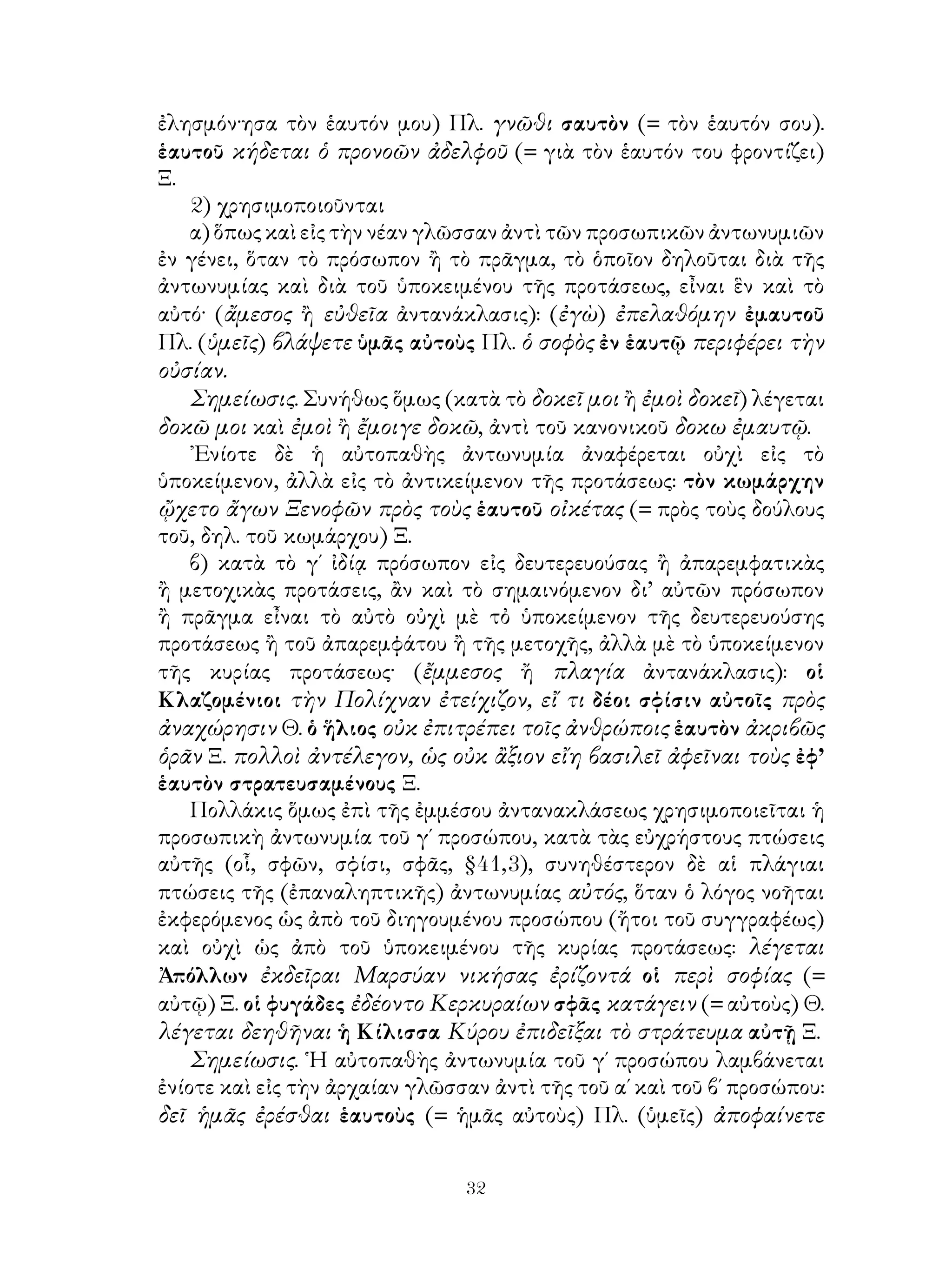 ἐλησμόνησα τὸν ἑαυτόν μου) Πλ. γνῶθι σαυτὸν (= τὸν ἑαυτόν σου). ἑαυτοῦ κήδεται ὁ προνοῶν ἀδελφοῦ (= γιὰ τὸν ἑαυτόν του φροντίζει) Ξ.

2) χρησιμοποιοῦνται

α) ὅπως καὶ εἰς τὴν νέαν γλῶσσαν ἀντὶ τῶν προσωπικῶν ἀντωνυμιῶν ἐν γένει, ὅταν τὸ πρόσωπον ἢ τὸ πρᾶγμα, τὸ ὁποῖον δηλοῦται διὰ τῆς ἀντωνυμίας καὶ διὰ τοῦ ὑποκειμένου τῆς προτάσεως, εἶναι ἓν καὶ τὸ αὐτό· (ἄμεσος ἢ εὐθεῖα ἀντανάκλασις): (ἐγὼ) ἐπελαθόμην ἐμαυτοῦ Πλ. (ὑμεῖς) βλάψετε ὑμᾶς αὐτοὺς Πλ. ὁ σοφὸς ἐν ἑαυτῷ περιφέρει τὴν οὐσίαν.

Σημείωσις. Συνήθως ὅμως (κατὰ τὸ δοκεῖ μοι ἢ ἐμοὶ δοκεῖ) λέγεται δοκῶ μοι καὶ ἐμοὶ ἢ ἔμοιγε δοκῶ, ἀντὶ τοῦ κανονικοῦ δοκω ἐμαυτῷ.

Ἐνίοτε δὲ ἡ αὐτοπαθὴς ἀντωνυμία ἀναφέρεται οὐχὶ εἰς τὸ ὑποκείμενον, ἀλλὰ εἰς τὸ ἀντικείμενον τῆς προτάσεως: τὸν κωμάρχην ᾤχετο ἄγων Ξενοφῶν πρὸς τοὺς ἑαυτοῦ οἰκέτας (= πρὸς τοὺς δούλους τοῦ, δηλ. τοῦ κωμάρχου) Ξ.

β) κατὰ τὸ γ΄ ἰδίᾳ πρόσωπον εἰς δευτερευούσας ἢ ἀπαρεμφατικὰς ἢ μετοχικὰς προτάσεις, ἂν καὶ τὸ σημαινόμενον δι' αὐτῶν πρόσωπον ἢ πρᾶγμα εἶναι τὸ αὐτὸ οὐχὶ μὲ τὸ ὑποκείμενον τῆς δευτερευούσης προτάσεως ἢ τοῦ ἀπαρεμφάτου ἢ τῆς μετοχῆς, ἀλλὰ μὲ τὸ ὑποκείμενον τῆς κυρίας προτάσεως· (ἔμμεσος ἢ πλαγία ἀντανάκλασις): οἱ Κλαζομένιοι τὴν Πολίχναν ἐτείχιζον, εἴ τι δέοι σφίσιν αὐτοῖς πρὸς ἀναχώρησιν Θ. ὁ ἥλιος οὐκ ἐπιτρέπει τοῖς ἀνθρώποις ἑαυτὸν ἀκριβῶς ὁρᾶν Ξ. πολλοὶ ἀντέλεγον, ὡς οὐκ ἄξιον εἴη βασιλεῖ ἀφεῖναι τοὺς ἐφ' ἑαυτὸν στρατευσαμένους Ξ.

Πολλάκις ὅμως ἐπὶ τῆς ἐμμέσου ἀντανακλάσεως χρησιμοποιεῖται ἡ προσωπικὴ ἀντωνυμία τοῦ γ΄ προσώπου, κατὰ τὰς εὐχρήστους πτώσεις αὐτῆς (οἷ, σφῶν, σφίσι, σφᾶς, §41,3), συνηθέστερον δὲ αἱ πλάγιαι πτώσεις τῆς (ἐπαναληπτικῆς) ἀντωνυμίας αὐτός, ὅταν ὁ λόγος νοῆται ἐκφερόμενος ὡς ἀπὸ τοῦ διηγουμένου προσώπου (ἤτοι τοῦ συγγραφέως) καὶ οὐχὶ ὡς ἀπὸ τοῦ ὑποκειμένου τῆς κυρίας προτάσεως: λέγεται Ἀπόλλων ἐκδεῖραι Μαρσύαν νικήσας ἐρίζοντά οἱ περὶ σοφίας (= αὐτῷ) Ξ. οἱ φυγάδες ἐδέοντο Κερκυραίων σφᾶς κατάγειν (= αὐτοὺς) Θ. λέγεται δεηθῆναι ἡ Κίλισσα Κύρου ἐπιδεῖξαι τὸ στράτευμα αὐτῇ Ξ.

Σημείωσις. Ἡ αὐτοπαθὴς ἀντωνυμία τοῦ γ΄ προσώπου λαμβάνεται ἐνίοτε καὶ εἰς τὴν ἀρχαίαν γλῶσσαν ἀντὶ τῆς τοῦ α΄ καὶ τοῦ β΄ προσώπου: δεῖ ἡμᾶς ἐρέσθαι ἑαυτοὺς (= ἡμᾶς αὐτοὺς) Πλ. (ὑμεῖς) ἀποφαίνετε

32